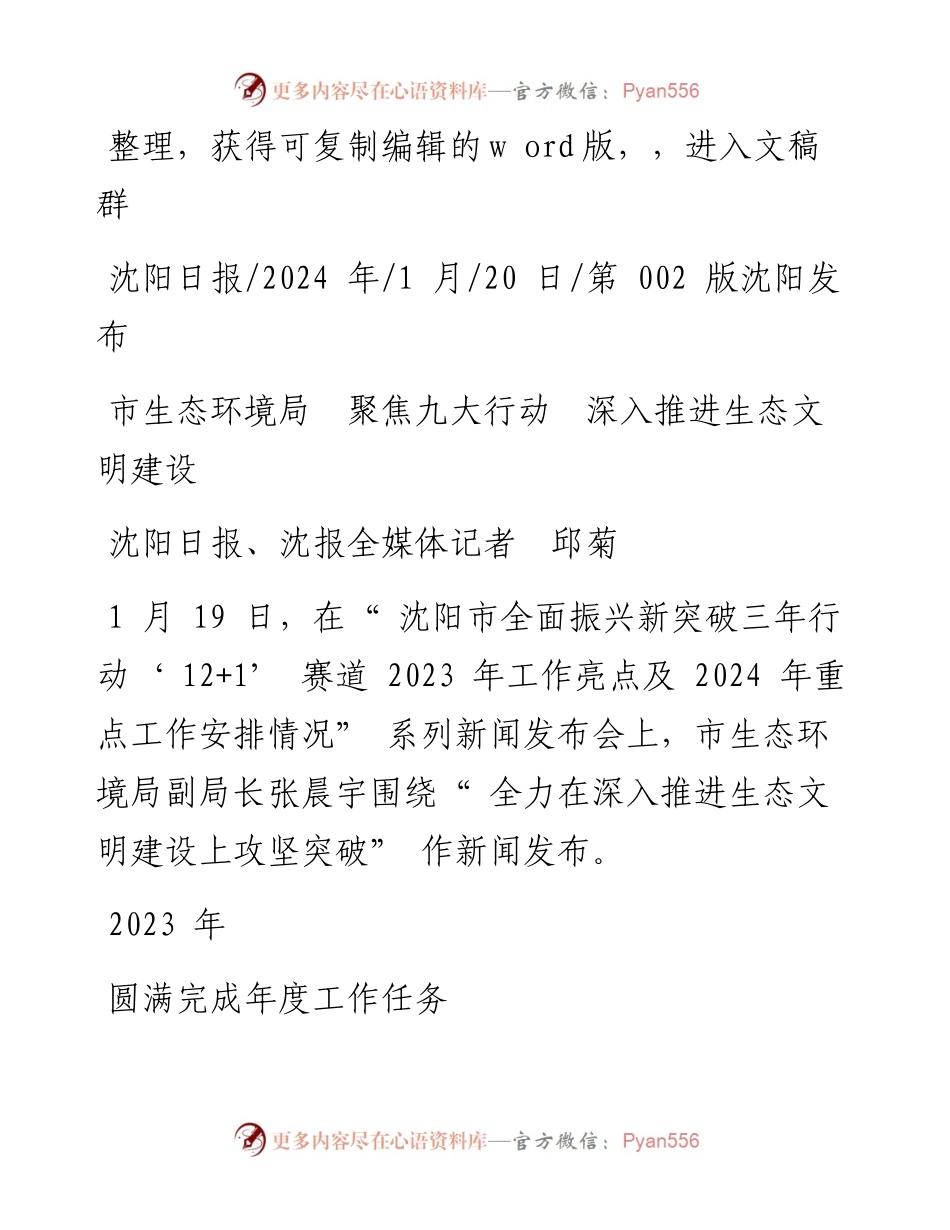 更多内容尽在心语资料库—官方微信：Pyan556

整理，获得可复制编辑的w ord版，，进入文稿群

沈阳日报/2024 年/1 月/20 日/第 002 版沈阳发布

市生态环境局　聚焦九大行动　深入推进生态文明建设

沈阳日报、沈报全媒体记者　邱菊

1 月 19 日，在“沈阳市全面振兴新突破三年行动‘12+1’赛道 2023 年工作亮点及 2024 年重点工作安排情况”系列新闻发布会上，市生态环境局副局长张晨宇围绕“全力在深入推进生态文明建设上攻坚突破”作新闻发布。

2023 年

圆满完成年度工作任务

更多内容尽在心语资料库—官方微信：Pyan556